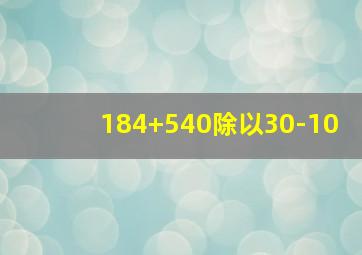 184+540除以30-10